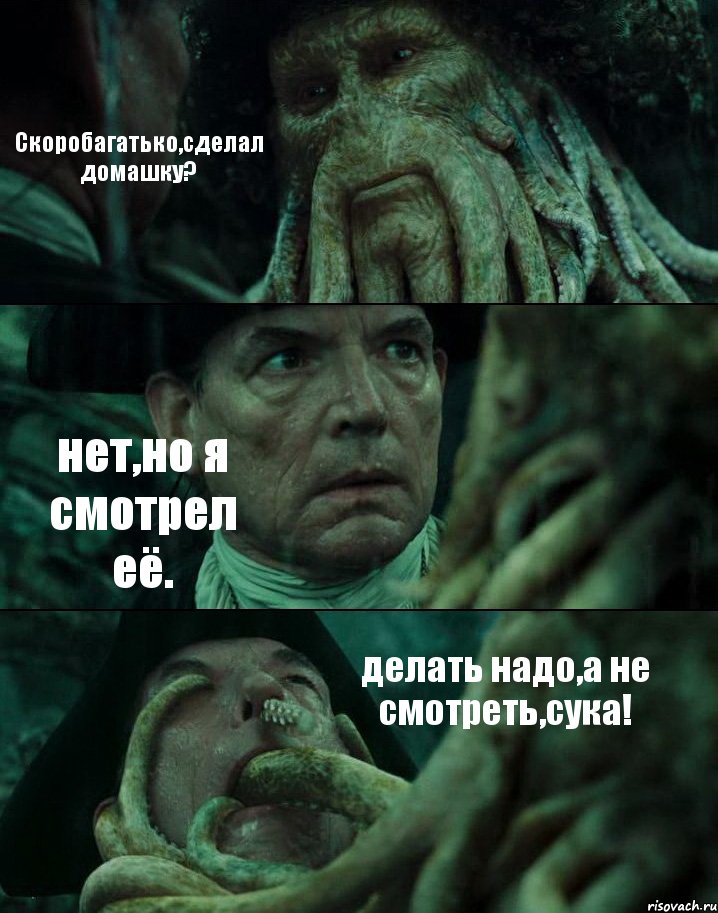 Скоробагатько,сделал домашку?

нет,но я смотрел её.

делать надо,а не смотреть,сука!

risovach.ru